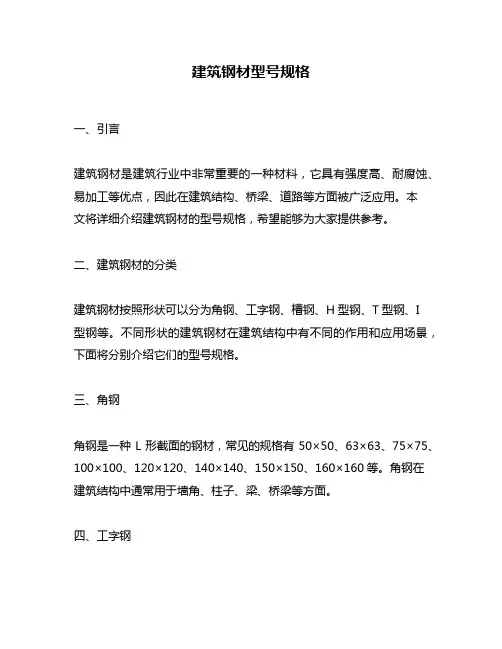 建筑钢材型号规格

一、引言

建筑钢材是建筑行业中非常重要的一种材料，它具有强度高、耐腐蚀、易加工等优点，因此在建筑结构、桥梁、道路等方面被广泛应用。本文将详细介绍建筑钢材的型号规格，希望能够为大家提供参考。

二、建筑钢材的分类

建筑钢材按照形状可以分为角钢、工字钢、槽钢、H 型钢、T 型钢、I 型钢等。不同形状的建筑钢材在建筑结构中有不同的作用和应用场景，下面将分别介绍它们的型号规格。

三、角钢

角钢是一种 L 形截面的钢材，常见的规格有 50×50、63×63、75×75、100×100、120×120、140×140、150×150、160×160 等。角钢在建筑结构中通常用于墙角、柱子、梁、桥梁等方面。

四、工字钢